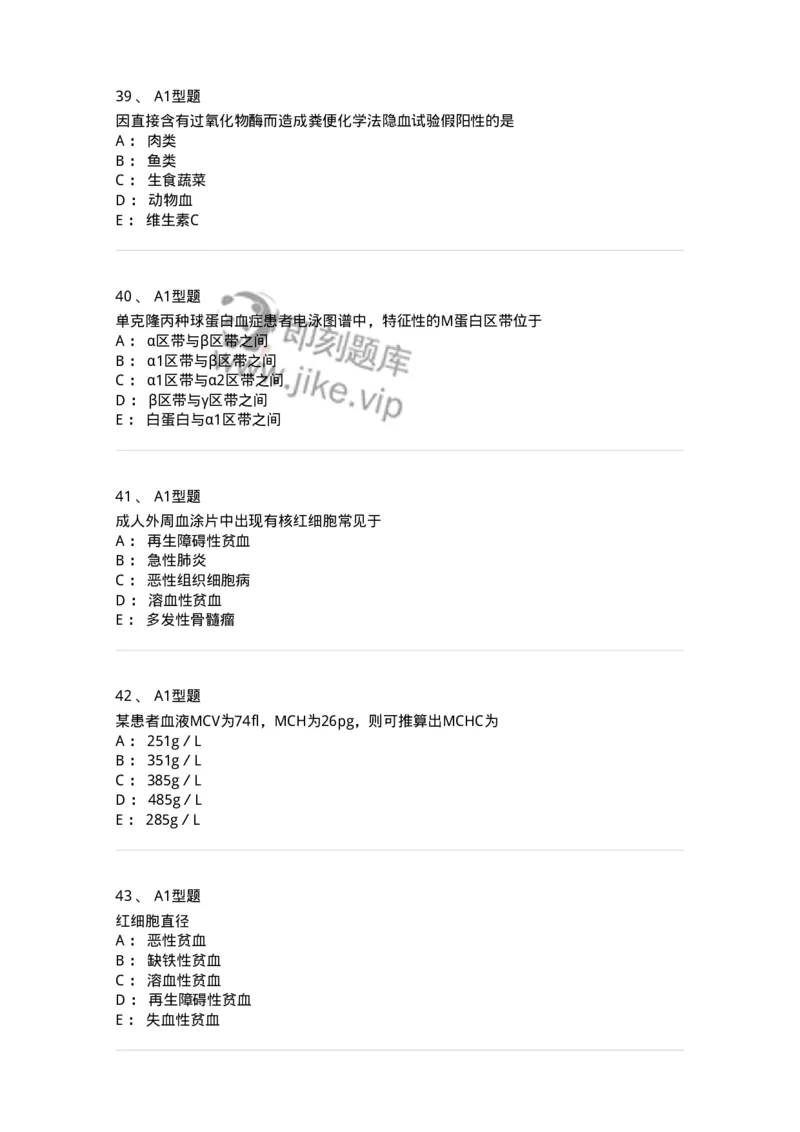 39、 A1型题

因直接含有过氧化物酶而造成粪便化学法隐血试验假阳性的是
A： 肉类
B： 鱼类
C： 生食蔬菜
D： 动物血
E： 维生素C

40、 A1型题

单克隆丙种球蛋白血症患者电泳图谱中，特征性的M蛋白区带位于
A： α区带与β区带之间
B： α1区带与β区带之间
C： α1区带与α2区带之间
D： β区带与γ区带之间
E： 白蛋白与α1区带之间

即刻题库
www.jike.vip

41、 A1型题

成人外周血涂片中出现有核红细胞常见于
A： 再生障碍性贫血
B： 急性肺炎
C： 恶性组织细胞病
D： 溶血性贫血
E： 多发性骨髓瘤

42、 A1型题

某患者血液MCV为74fl，MCH为26pg，则可推算出MCHC为
A： 251g / L
B： 351g / L
C： 385g / L
D： 485g / L
E： 285g / L

43、 A1型题

红细胞直径
A： 恶性贫血
B： 缺铁性贫血
C： 溶血性贫血
D： 再生障碍性贫血
E： 失血性贫血